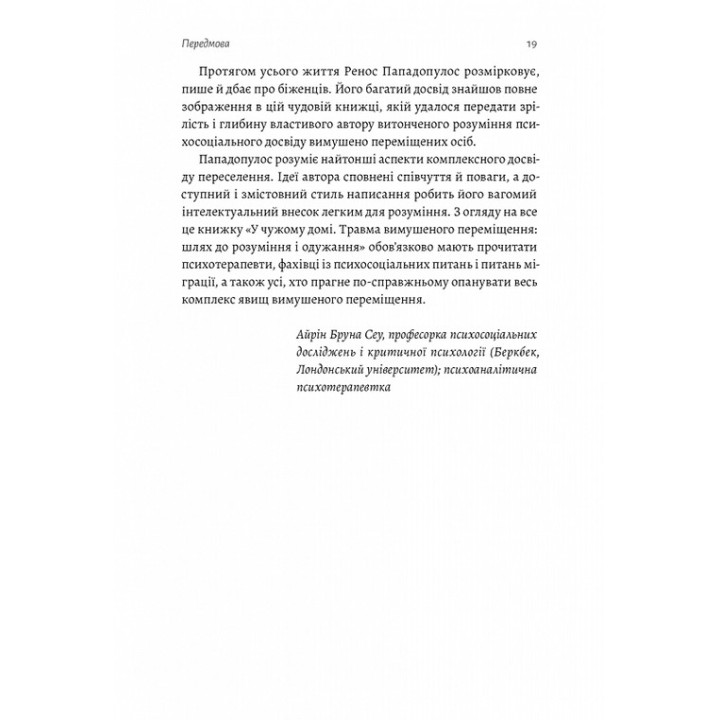 Передмова 19

Протягом усього життя Ренос Пападопулос розмірковує, пише й дбає про біженців. Його багатий досвід знайшов повне зображення в цій чудовій книжці, якій удалося передати зрілість і глибину властивого автору витонченого розуміння психосоціального досвіду вимушено переміщених осіб.

Пападопулос розуміє найтонші аспекти комплексного досвіду переселення. Ідеї автора сповнені співчуття й поваги, а доступний і змістовний стиль написання робить його вагомий інтелектуальний внесок легким для розуміння. З огляду на все це книжку «У чужому домі. Травма вимушеного переміщення: шлях до розуміння і одужання» обов'язково мають прочитати психотерапевти, фахівці із психосоціальних питань і питань міграції, а також усі, хто прагне по-справжньому опанувати весь комплекс явищ вимушеного переміщення.

Айрін Бруна Сеу, професорка психосоціальних досліджень і критичної психології (Беркбек, Лондонський університет); психоаналітична психотерапевтка